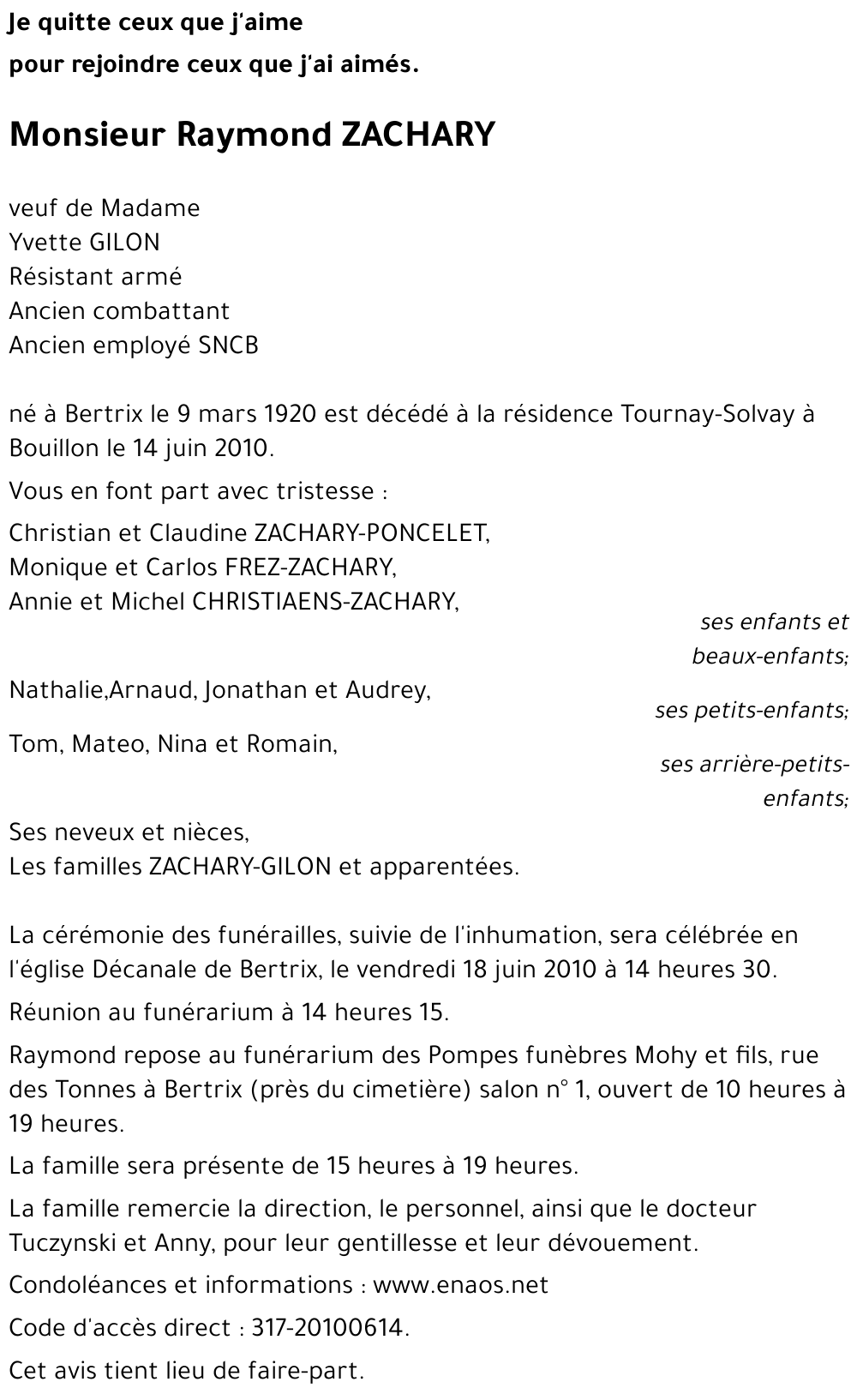 Je quitte ceux que j'aime
pour rejoindre ceux que j'ai aimés.

Monsieur Raymond ZACHARY

veuf de Madame
Yvette GILON
Résistant armé
Ancien combattant
Ancien employé SNCB

né à Bertrix le 9 mars 1920 est décédé à la résidence Tournay-Solvay à Bouillon le 14 juin 2010.

Vous en font part avec tristesse :

Christian et Claudine ZACHARY-PONCELET,
Monique et Carlos FREZ-ZACHARY,
Annie et Michel CHRISTIAENS-ZACHARY,
ses enfants et beaux-enfants;

Nathalie,Arnaud, Jonathan et Audrey,
ses petits-enfants;

Tom, Mateo, Nina et Romain,
ses arrière-petits-enfants;

Ses neveux et nièces,
Les familles ZACHARY-GILON et apparentées.

La cérémonie des funérailles, suivie de l'inhumation, sera célébrée en l'église Décanale de Bertrix, le vendredi 18 juin 2010 à 14 heures 30.

Réunion au funérarium à 14 heures 15.

Raymond repose au funérarium des Pompes funèbres Mohy et fils, rue des Tonnes à Bertrix (près du cimetière) salon n° 1, ouvert de 10 heures à 19 heures.

La famille sera présente de 15 heures à 19 heures.

La famille remercie la direction, le personnel, ainsi que le docteur Tuczynski et Anny, pour leur gentillesse et leur dévouement.

Condoléances et informations : www.enaos.net

Code d'accès direct : 317-20100614.

Cet avis tient lieu de faire-part.